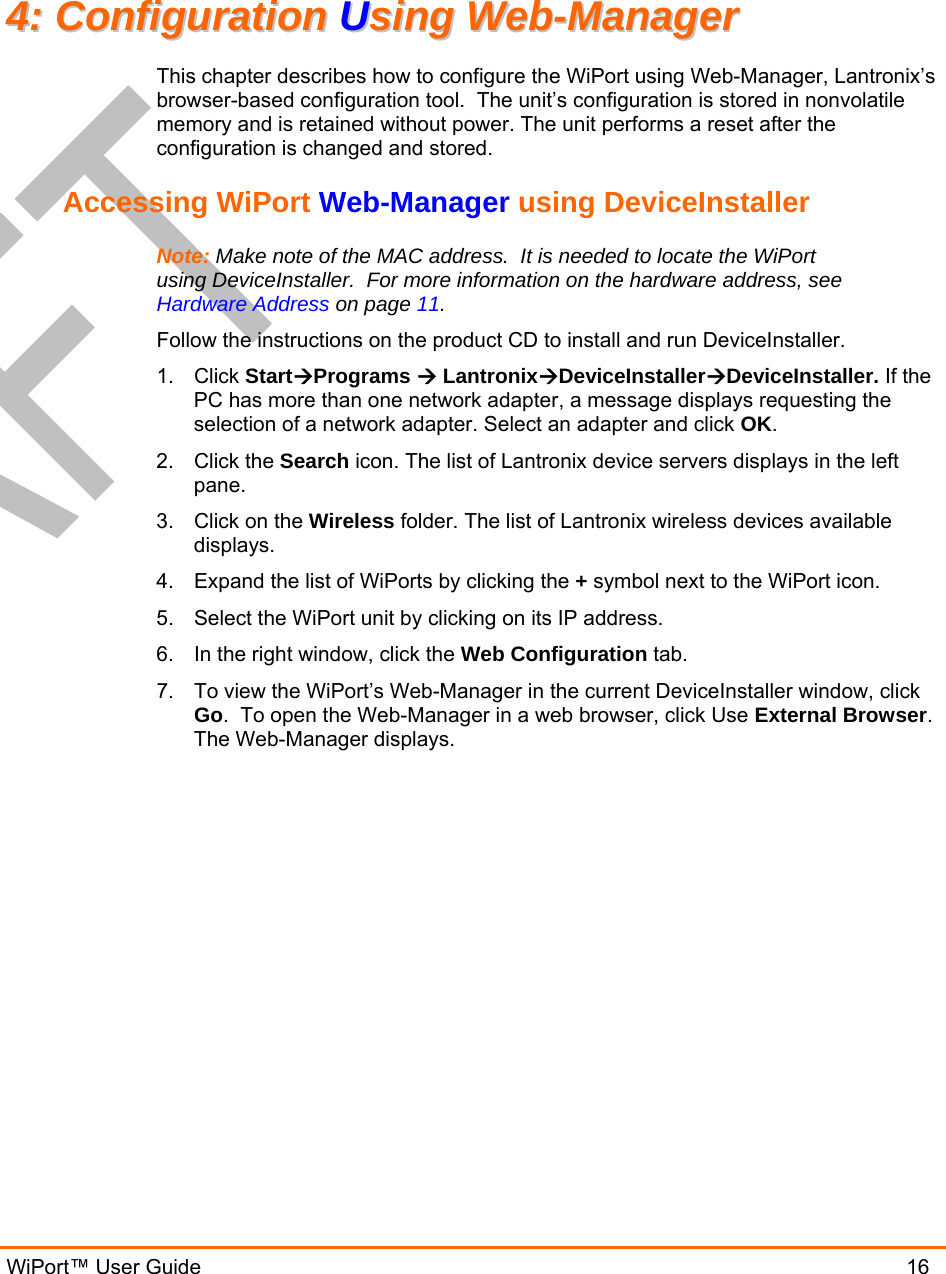 4: Configuration Using Web-Manager

This chapter describes how to configure the WiPort using Web-Manager, Lantronix's browser-based configuration tool. The unit's configuration is stored in nonvolatile memory and is retained without power. The unit performs a reset after the configuration is changed and stored.

Accessing WiPort Web-Manager using DeviceInstaller

Note: Make note of the MAC address. It is needed to locate the WiPort using DeviceInstaller. For more information on the hardware address, see Hardware Address on page 11.

Follow the instructions on the product CD to install and run DeviceInstaller.

1. Click Start→Programs → Lantronix→DeviceInstaller→DeviceInstaller. If the PC has more than one network adapter, a message displays requesting the selection of a network adapter. Select an adapter and click OK.

2. Click the Search icon. The list of Lantronix device servers displays in the left pane.

3. Click on the Wireless folder. The list of Lantronix wireless devices available displays.

4. Expand the list of WiPorts by clicking the + symbol next to the WiPort icon.

5. Select the WiPort unit by clicking on its IP address.

6. In the right window, click the Web Configuration tab.

7. To view the WiPort's Web-Manager in the current DeviceInstaller window, click Go. To open the Web-Manager in a web browser, click Use External Browser. The Web-Manager displays.

WiPort™ User Guide 16